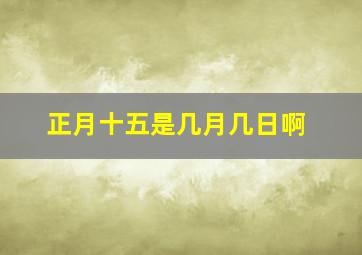 正月十五是几月几日啊